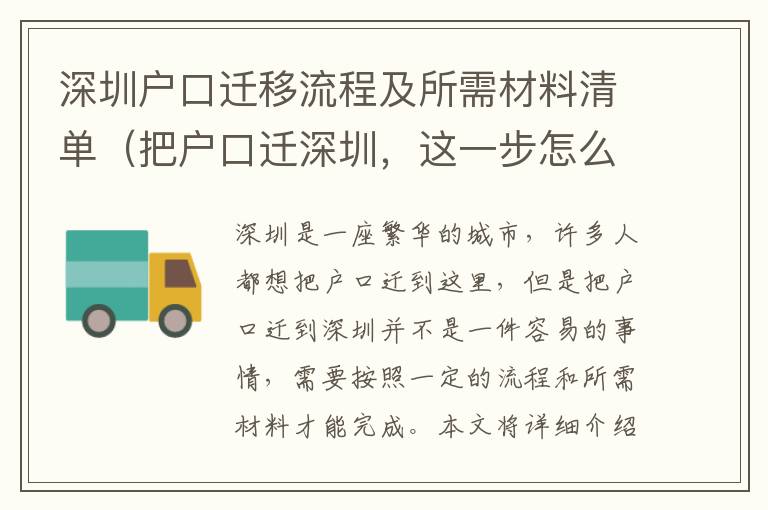 深圳户口迁移流程及所需材料清单（把户口迁深圳，这一步怎么

深圳是一座繁华的城市，许多人都想把户口迁到这里，但是把户口迁到深圳并不是一件容易的事情，需要按照一定的流程和所需材料才能完成。本文将详细介绍